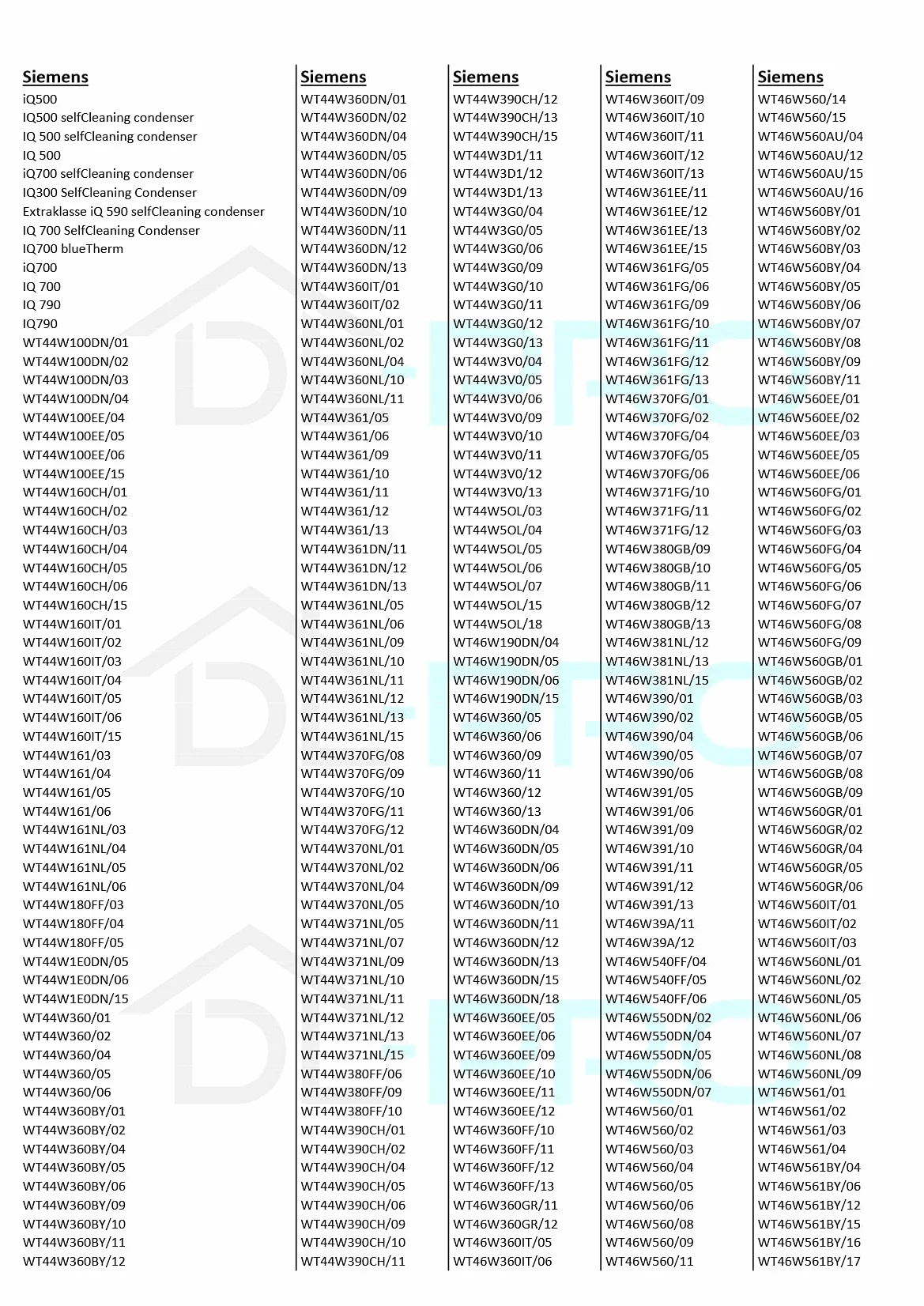 Siemens
iQ500
IQ500 selfCleaning condenser
IQ 500 selfCleaning condenser
IQ 500
iQ700 selfCleaning condenser
IQ300 SelfCleaning Condenser
Extraklasse iQ 590 selfCleaning condenser
IQ 700 SelfCleaning Condenser
IQ700 blueTherm
iQ700
IQ 700
IQ 790
IQ790
WT44W100DN/01
WT44W100DN/02
WT44W100DN/03
WT44W100DN/04
WT44W100EE/04
WT44W100EE/05
WT44W100EE/06
WT44W100EE/15
WT44W160CH/01
WT44W160CH/02
WT44W160CH/03
WT44W160CH/04
WT44W160CH/05
WT44W160CH/06
WT44W160CH/15
WT44W160IT/01
WT44W160IT/02
WT44W160IT/03
WT44W160IT/04
WT44W160IT/05
WT44W160IT/06
WT44W160IT/15
WT44W161/03
WT44W161/04
WT44W161/05
WT44W161/06
WT44W161NL/03
WT44W161NL/04
WT44W161NL/05
WT44W161NL/06
WT44W180FF/03
WT44W180FF/04
WT44W180FF/05
WT44W1E0DN/05
WT44W1E0DN/06
WT44W1E0DN/15
WT44W360/01
WT44W360/02
WT44W360/04
WT44W360/05
WT44W360/06
WT44W360BY/01
WT44W360BY/02
WT44W360BY/04
WT44W360BY/05
WT44W360BY/06
WT44W360BY/09
WT44W360BY/10
WT44W360BY/11
WT44W360BY/12

Siemens
WT44W360DN/01
WT44W360DN/02
WT44W360DN/04
WT44W360DN/05
WT44W360DN/06
WT44W360DN/09
WT44W360DN/10
WT44W360DN/11
WT44W360DN/12
WT44W360DN/13
WT44W360IT/01
WT44W360IT/02
WT44W360NL/01
WT44W360NL/02
WT44W360NL/04
WT44W360NL/10
WT44W360NL/11
WT44W361/05
WT44W361/06
WT44W361/09
WT44W361/10
WT44W361/11
WT44W361/12
WT44W361/13
WT44W361DN/11
WT44W361DN/12
WT44W361DN/13
WT44W361NL/05
WT44W361NL/06
WT44W361NL/09
WT44W361NL/10
WT44W361NL/11
WT44W361NL/12
WT44W361NL/13
WT44W361NL/15
WT44W370FG/08
WT44W370FG/09
WT44W370FG/10
WT44W370FG/11
WT44W370FG/12
WT44W370NL/01
WT44W370NL/02
WT44W370NL/04
WT44W370NL/05
WT44W371NL/05
WT44W371NL/07
WT44W371NL/09
WT44W371NL/10
WT44W371NL/11
WT44W371NL/12
WT44W371NL/13
WT44W371NL/15
WT44W380FF/06
WT44W380FF/09
WT44W380FF/10
WT44W390CH/01
WT44W390CH/02
WT44W390CH/04
WT44W390CH/05
WT44W390CH/06
WT44W390CH/09
WT44W390CH/10
WT44W390CH/11

Siemens
WT44W390CH/12
WT44W390CH/13
WT44W390CH/15
WT44W3D1/11
WT44W3D1/12
WT44W3D1/13
WT44W3G0/04
WT44W3G0/05
WT44W3G0/06
WT44W3G0/09
WT44W3G0/10
WT44W3G0/11
WT44W3G0/12
WT44W3G0/13
WT44W3V0/04
WT44W3V0/05
WT44W3V0/06
WT44W3V0/09
WT44W3V0/10
WT44W3V0/11
WT44W3V0/12
WT44W3V0/13
WT44W5OL/03
WT44W5OL/04
WT44W5OL/05
WT44W5OL/06
WT44W5OL/07
WT44W5OL/15
WT44W5OL/18
WT46W190DN/04
WT46W190DN/05
WT46W190DN/06
WT46W190DN/15
WT46W360/05
WT46W360/06
WT46W360/09
WT46W360/11
WT46W360/12
WT46W360/13
WT46W360DN/04
WT46W360DN/05
WT46W360DN/06
WT46W360DN/09
WT46W360DN/10
WT46W360DN/11
WT46W360DN/12
WT46W360DN/13
WT46W360DN/15
WT46W360DN/18
WT46W360EE/05
WT46W360EE/06
WT46W360EE/09
WT46W360EE/10
WT46W360EE/11
WT46W360EE/12
WT46W360FF/10
WT46W360FF/11
WT46W360FF/12
WT46W360FF/13
WT46W360GR/11
WT46W360GR/12
WT46W360IT/05
WT46W360IT/06

Siemens
WT46W360IT/09
WT46W360IT/10
WT46W360IT/11
WT46W360IT/12
WT46W360IT/13
WT46W361EE/11
WT46W361EE/12
WT46W361EE/13
WT46W361EE/15
WT46W361FG/05
WT46W361FG/06
WT46W361FG/09
WT46W361FG/10
WT46W361FG/11
WT46W361FG/12
WT46W361FG/13
WT46W370FG/01
WT46W370FG/02
WT46W370FG/04
WT46W370FG/05
WT46W370FG/06
WT46W371FG/10
WT46W371FG/11
WT46W371FG/12
WT46W380GB/09
WT46W380GB/10
WT46W380GB/11
WT46W380GB/12
WT46W380GB/13
WT46W381NL/12
WT46W381NL/13
WT46W381NL/15
WT46W390/01
WT46W390/02
WT46W390/04
WT46W390/05
WT46W390/06
WT46W391/05
WT46W391/06
WT46W391/09
WT46W391/10
WT46W391/11
WT46W391/12
WT46W391/13
WT46W39A/11
WT46W39A/12
WT46W540FF/04
WT46W540FF/05
WT46W540FF/06
WT46W550DN/02
WT46W550DN/04
WT46W550DN/05
WT46W550DN/06
WT46W550DN/07
WT46W560/01
WT46W560/02
WT46W560/03
WT46W560/04
WT46W560/05
WT46W560/06
WT46W560/08
WT46W560/09
WT46W560/11

Siemens
WT46W560/14
WT46W560/15
WT46W560AU/04
WT46W560AU/12
WT46W560AU/15
WT46W560AU/16
WT46W560BY/01
WT46W560BY/02
WT46W560BY/03
WT46W560BY/04
WT46W560BY/05
WT46W560BY/06
WT46W560BY/07
WT46W560BY/08
WT46W560BY/09
WT46W560BY/11
WT46W560EE/01
WT46W560EE/02
WT46W560EE/03
WT46W560EE/05
WT46W560EE/06
WT46W560FG/01
WT46W560FG/02
WT46W560FG/03
WT46W560FG/04
WT46W560FG/05
WT46W560FG/06
WT46W560FG/07
WT46W560FG/08
WT46W560FG/09
WT46W560GB/01
WT46W560GB/02
WT46W560GB/03
WT46W560GB/05
WT46W560GB/06
WT46W560GB/07
WT46W560GB/08
WT46W560GB/09
WT46W560GR/01
WT46W560GR/02
WT46W560GR/04
WT46W560GR/05
WT46W560GR/06
WT46W560IT/01
WT46W560IT/02
WT46W560IT/03
WT46W560NL/01
WT46W560NL/02
WT46W560NL/05
WT46W560NL/06
WT46W560NL/07
WT46W560NL/08
WT46W560NL/09
WT46W561/01
WT46W561/02
WT46W561/03
WT46W561/04
WT46W561BY/04
WT46W561BY/06
WT46W561BY/12
WT46W561BY/15
WT46W561BY/16
WT46W561BY/17